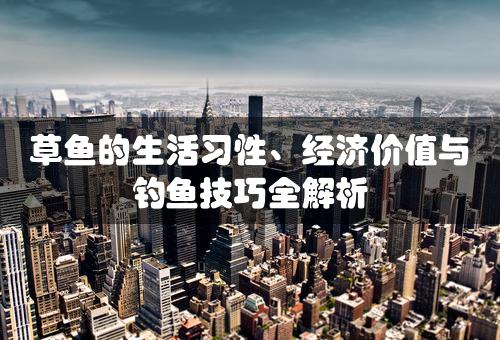 草鱼的生活习性、经济价值与钓鱼技巧全解析